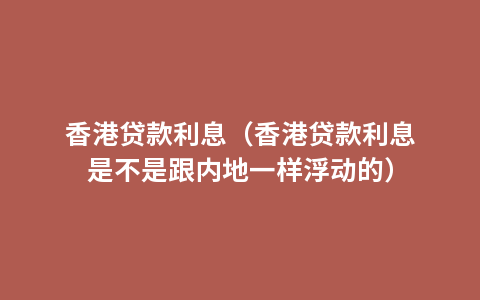 香港贷款利息（香港贷款利息是不是跟内地一样浮动的）